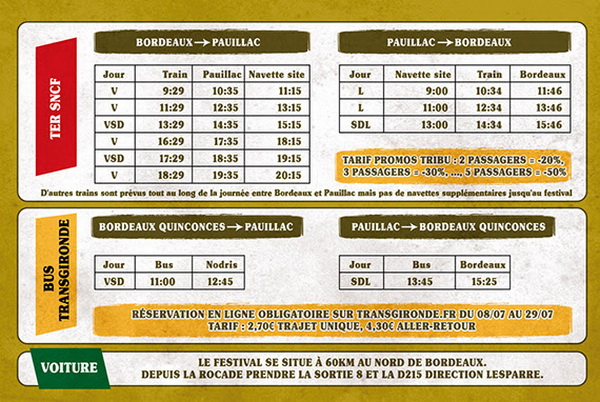 TER SNCF

BORDEAUX → PAUILLAC

| Jour | Train | Pauillac | Navette site |
|---|---|---|---|
| V | 9:29 | 10:35 | 11:15 |
| V | 11:29 | 12:35 | 13:15 |
| VSD | 13:29 | 14:35 | 15:15 |
| V | 16:29 | 17:35 | 18:15 |
| VSD | 17:29 | 18:35 | 19:15 |
| V | 18:29 | 19:35 | 20:15 |

PAUILLAC → BORDEAUX

| Jour | Navette site | Train | Bordeaux |
|---|---|---|---|
| L | 9:00 | 10:34 | 11:46 |
| L | 11:00 | 12:34 | 13:46 |
| SDL | 13:00 | 14:34 | 15:46 |

TARIF PROMOS TRIBU : 2 PASSAGERS = -20%, 3 PASSAGERS = -30%, ..., 5 PASSAGERS = -50%

D'autres trains sont prévus tout au long de la journée entre Bordeaux et Pauillac mais pas de navettes supplémentaires jusqu'au festival

BUS TRANSGIRONDE

BORDEAUX QUINCONCES → PAUILLAC

| Jour | Bus | Nodris |
|---|---|---|
| VSD | 11:00 | 12:45 |

PAUILLAC → BORDEAUX QUINCONCES

| Jour | Bus | Bordeaux |
|---|---|---|
| SDL | 13:45 | 15:25 |

RÉSERVATION EN LIGNE OBLIGATOIRE SUR TRANSGIRONDE.FR DU 08/07 AU 29/07
TARIF : 2,70€ TRAJET UNIQUE, 4,30€ ALLER-RETOUR

VOITURE

LE FESTIVAL SE SITUE À 60KM AU NORD DE BORDEAUX.
DEPUIS LA ROCADE PRENDRE LA SORTIE 8 ET LA D215 DIRECTION LESPARRE.